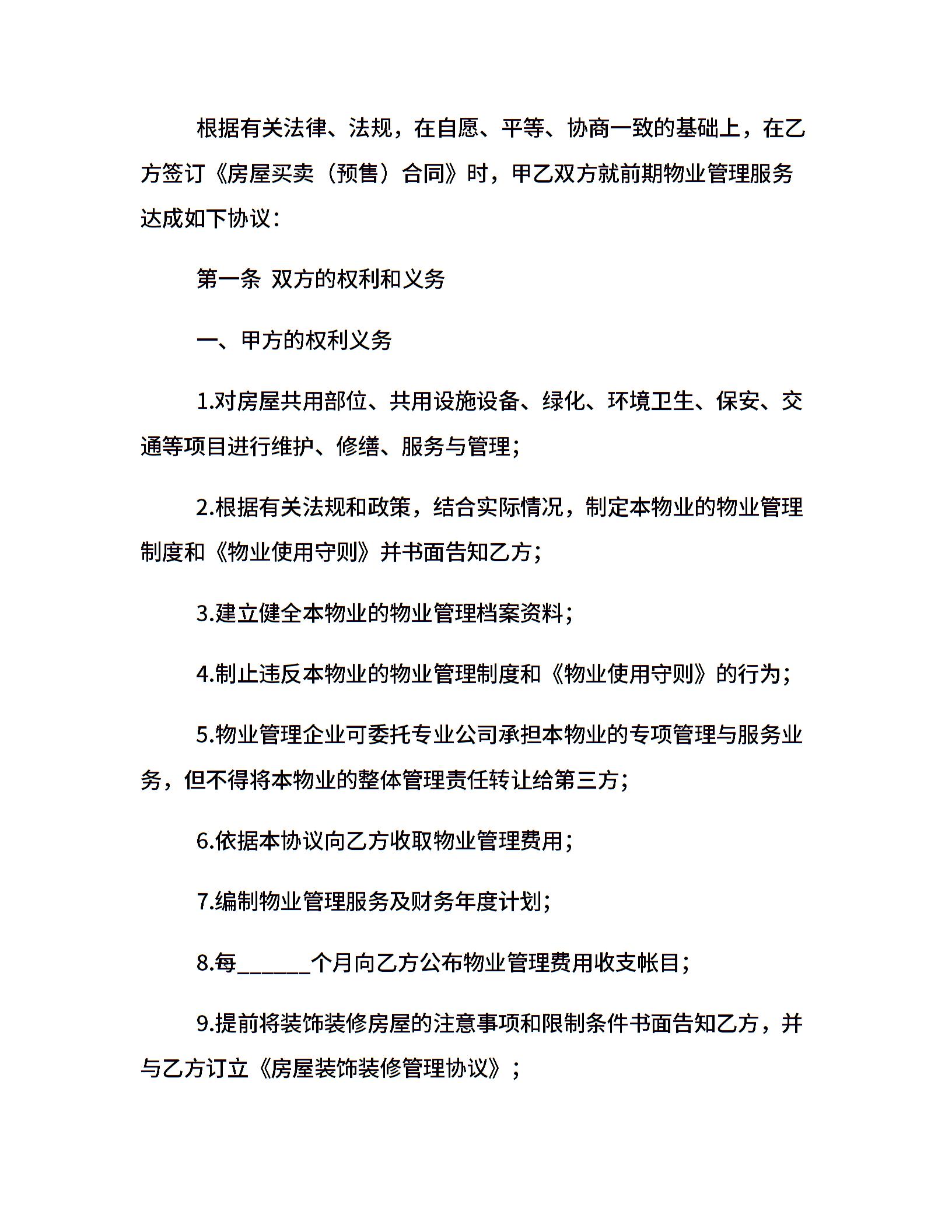 根据有关法律、法规，在自愿、平等、协商一致的基础上，在乙方签订《房屋买卖（预售）合同》时，甲乙双方就前期物业管理服务达成如下协议：

第一条 双方的权利和义务

一、甲方的权利义务

1.对房屋共用部位、共用设施设备、绿化、环境卫生、保安、交通等项目进行维护、修缮、服务与管理；

2.根据有关法规和政策，结合实际情况，制定本物业的物业管理制度和《物业使用守则》并书面告知乙方；

3.建立健全本物业的物业管理档案资料；

4.制止违反本物业的物业管理制度和《物业使用守则》的行为；

5.物业管理企业可委托专业公司承担本物业的专项管理与服务业务，但不得将本物业的整体管理责任转让给第三方；

6.依据本协议向乙方收取物业管理费用；

7.编制物业管理服务及财务年度计划；

8.每______个月向乙方公布物业管理费用收支帐目；

9.提前将装饰装修房屋的注意事项和限制条件书面告知乙方，并与乙方订立《房屋装饰装修管理协议》；